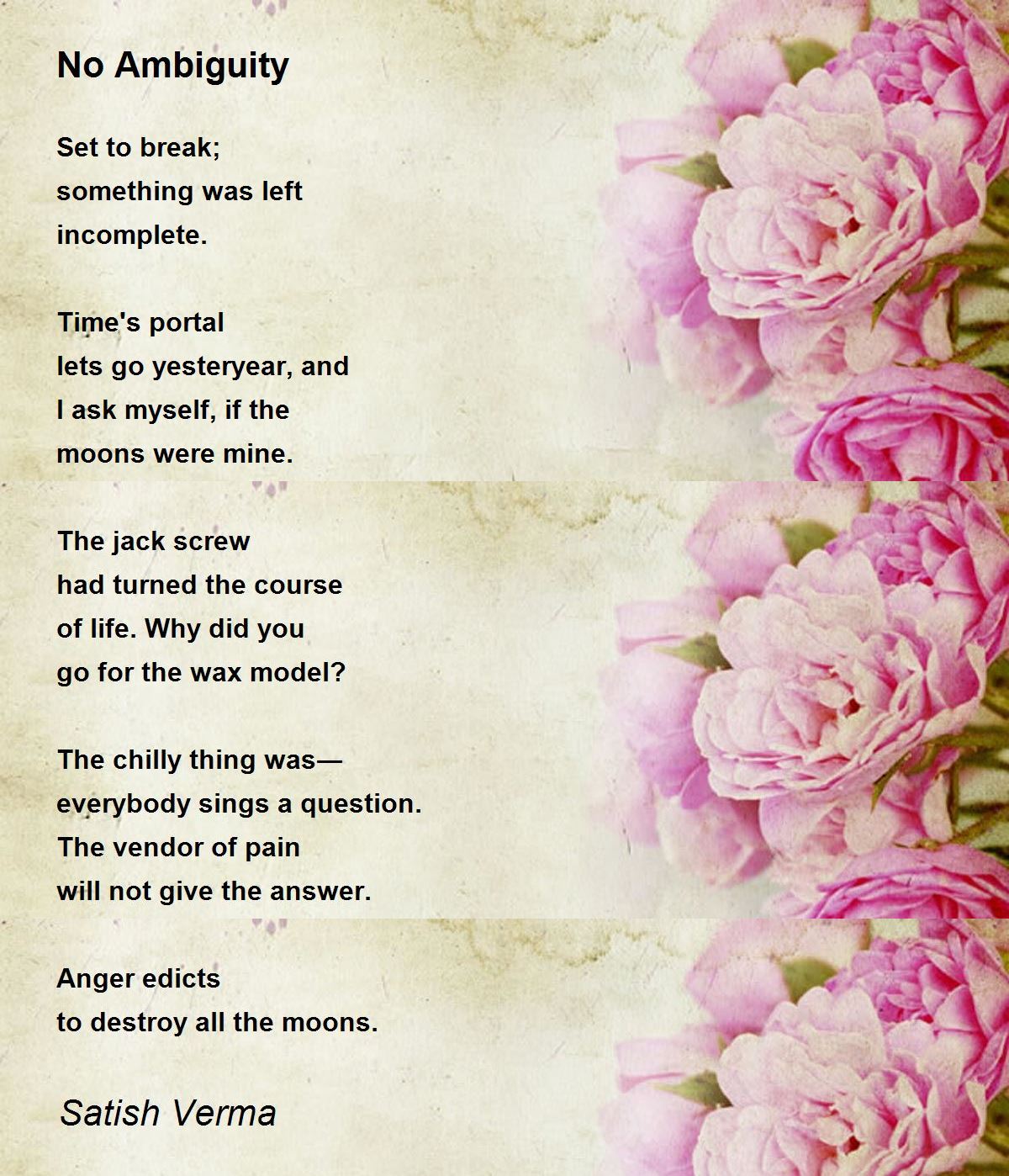 No Ambiguity

Set to break;
something was left
incomplete.

Time's portal
lets go yesteryear, and
I ask myself, if the
moons were mine.

The jack screw
had turned the course
of life. Why did you
go for the wax model?

The chilly thing was—
everybody sings a question.
The vendor of pain
will not give the answer.

Anger edicts
to destroy all the moons.

Satish Verma